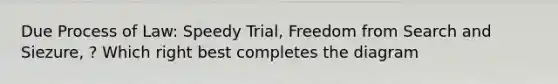 Due Process of Law: Speedy Trial, Freedom from Search and Siezure, ? Which right best completes the diagram